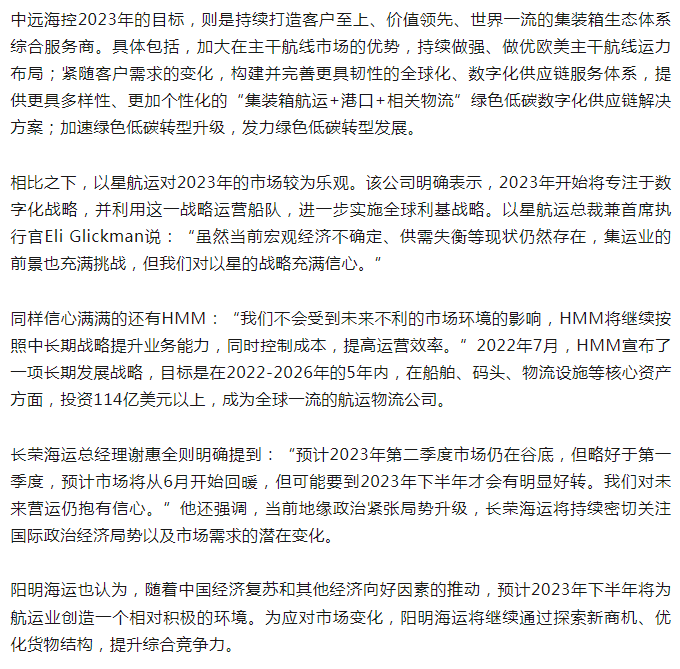 中远海控2023年的目标，则是持续打造客户至上、价值领先、世界一流的集装箱生态体系综合服务商。具体包括，加大在主干航线市场的优势，持续做强、做优欧美主干航线运力布局；紧随客户需求的变化，构建并完善更具韧性的全球化、数字化供应链服务体系，提供更具多样性、更加个性化的“集装箱航运+港口+相关物流”绿色低碳数字化供应链解决方案；加速绿色低碳转型升级，发力绿色低碳转型发展。

相比之下，以星航运对2023年的市场较为乐观。该公司明确表示，2023年开始将专注于数字化战略，并利用这一战略运营船队，进一步实施全球利基战略。以星航运总裁兼首席执行官Eli Glickman说：“虽然当前宏观经济不确定、供需失衡等现状仍然存在，集运业的前景也充满挑战，但我们对以星的战略充满信心。”

同样信心满满的还有HMM：“我们不会受到未来不利的市场环境的影响，HMM将继续按照中长期战略提升业务能力，同时控制成本，提高运营效率。”2022年7月，HMM宣布了一项长期发展战略，目标是在2022-2026年的5年内，在船舶、码头、物流设施等核心资产方面，投资114亿美元以上，成为全球一流的航运物流公司。

长荣海运总经理谢惠全则明确提到：“预计2023年第二季度市场仍在谷底，但略好于第一季度，预计市场将从6月开始回暖，但可能要到2023年下半年才会有明显好转。我们对未来营运仍抱有信心。”他还强调，当前地缘政治紧张局势升级，长荣海运将持续密切关注国际政治经济局势以及市场需求的潜在变化。

阳明海运也认为，随着中国经济复苏和其他经济向好因素的推动，预计2023年下半年将为航运业创造一个相对积极的环境。为应对市场变化，阳明海运将继续通过探索新商机、优化货物结构，提升综合竞争力。